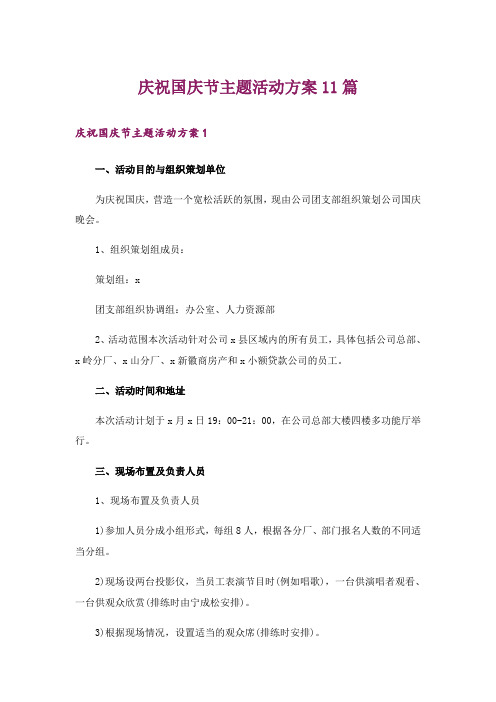 庆祝国庆节主题活动方案11篇

庆祝国庆节主题活动方案1

一、活动目的与组织策划单位

为庆祝国庆，营造一个宽松活跃的氛围，现由公司团支部组织策划公司国庆晚会。

1、组织策划组成员：

策划组：x

团支部组织协调组：办公室、人力资源部

2、活动范围本次活动针对公司x县区域内的所有员工，具体包括公司总部、x岭分厂、x山分厂、x新徽商房产和x小额贷款公司的员工。

二、活动时间和地址

本次活动计划于x月x日19：00-21：00，在公司总部大楼四楼多功能厅举行。

三、现场布置及负责人员

1、现场布置及负责人员

1)参加人员分成小组形式，每组8人，根据各分厂、部门报名人数的不同适当分组。

2)现场设两台投影仪，当员工表演节目时(例如唱歌)，一台供演唱者观看、一台供观众欣赏(排练时由宁成松安排)。

3)根据现场情况，设置适当的观众席(排练时安排)。